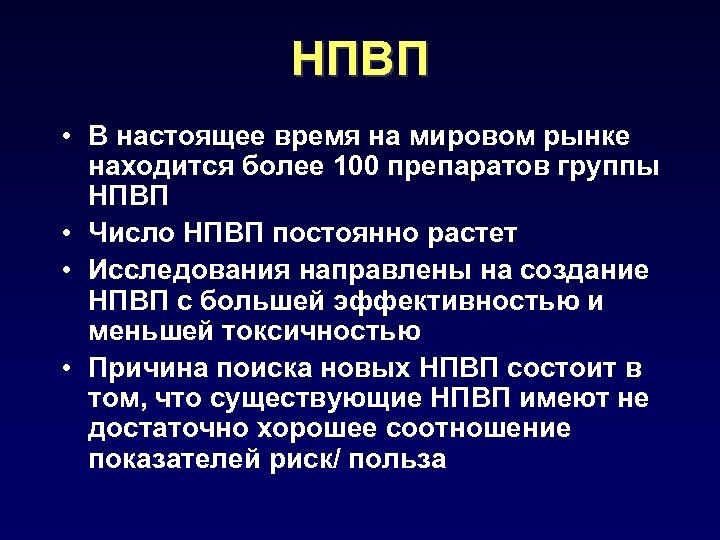 НПВП

• В настоящее время на мировом рынке находится более 100 препаратов группы НПВП
• Число НПВП постоянно растет
• Исследования направлены на создание НПВП с большей эффективностью и меньшей токсичностью
• Причина поиска новых НПВП состоит в том, что существующие НПВП имеют не достаточно хорошее соотношение показателей риск/ польза